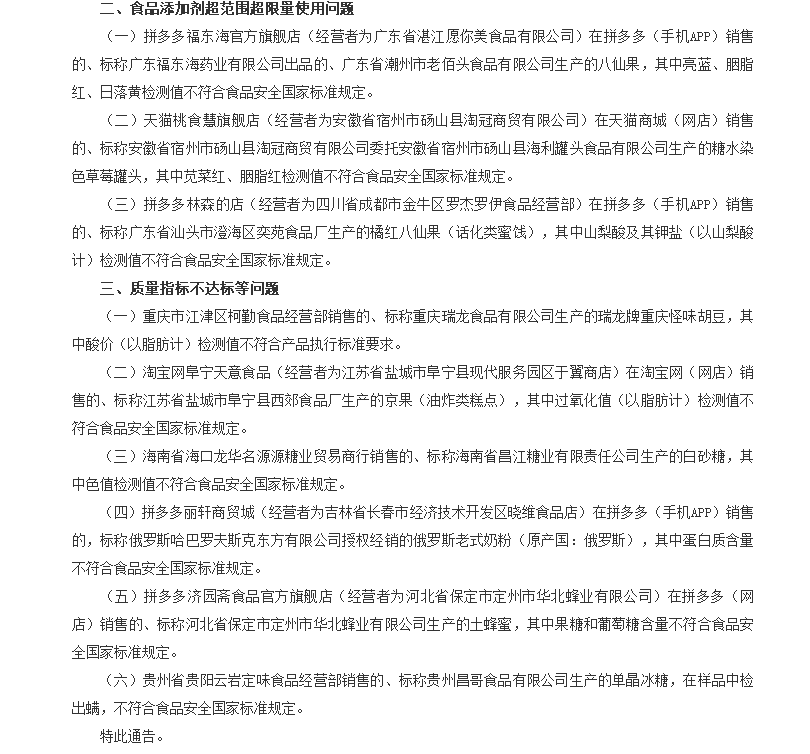 二、食品添加剂超范围超限量使用问题

（一）拼多多福东海官方旗舰店（经营者为广东省湛江愿你美食品有限公司）在拼多多（手机APP）销售的、标称广东福东海药业有限公司出品的、广东省潮州市老佰头食品有限公司生产的八仙果，其中亮蓝、胭脂红、日落黄检测值不符合食品安全国家标准规定。

（二）天猫桃食慧旗舰店（经营者为安徽省宿州市砀山县淘冠商贸有限公司）在天猫商城（网店）销售的、标称安徽省宿州市砀山县淘冠商贸有限公司委托安徽省宿州市砀山县海利罐头食品有限公司生产的糖水染色草莓罐头，其中苋菜红、胭脂红检测值不符合食品安全国家标准规定。

（三）拼多多林森的店（经营者为四川省成都市金牛区罗杰罗伊食品经营部）在拼多多（手机APP）销售的、标称广东省汕头市澄海区奕苑食品厂生产的橘红八仙果（话化类蜜饯），其中山梨酸及其钾盐（以山梨酸计）检测值不符合食品安全国家标准规定。

三、质量指标不达标等问题

（一）重庆市江津区柯勤食品经营部销售的、标称重庆瑞龙食品有限公司生产的瑞龙牌重庆怪味胡豆，其中酸价（以脂肪计）检测值不符合产品执行标准要求。

（二）淘宝网阜宁天意食品（经营者为江苏省盐城市阜宁县现代服务园区于翼商店）在淘宝网（网店）销售的、标称江苏省盐城市阜宁县西郊食品厂生产的京果（油炸类糕点），其中过氧化值（以脂肪计）检测值不符合食品安全国家标准规定。

（三）海南省海口龙华名源源糖业贸易商行销售的、标称海南省昌江糖业有限责任公司生产的白砂糖，其中色值检测值不符合食品安全国家标准规定。

（四）拼多多丽轩商贸城（经营者为吉林省长春市经济技术开发区晓维食品店）在拼多多（手机APP）销售的，标称俄罗斯哈巴罗夫斯克东方有限公司授权经销的俄罗斯老式奶粉（原产国：俄罗斯），其中蛋白质含量不符合食品安全国家标准规定。

（五）拼多多济园斋食品官方旗舰店（经营者为河北省保定市定州市华北蜂业有限公司）在拼多多（网店）销售的、标称河北省保定市定州市华北蜂业有限公司生产的土蜂蜜，其中果糖和葡萄糖含量不符合食品安全国家标准规定。

（六）贵州省贵阳云岩定味食品经营部销售的、标称贵州昌哥食品有限公司生产的单晶冰糖，在样品中检出螨，不符合食品安全国家标准规定。

特此通告。